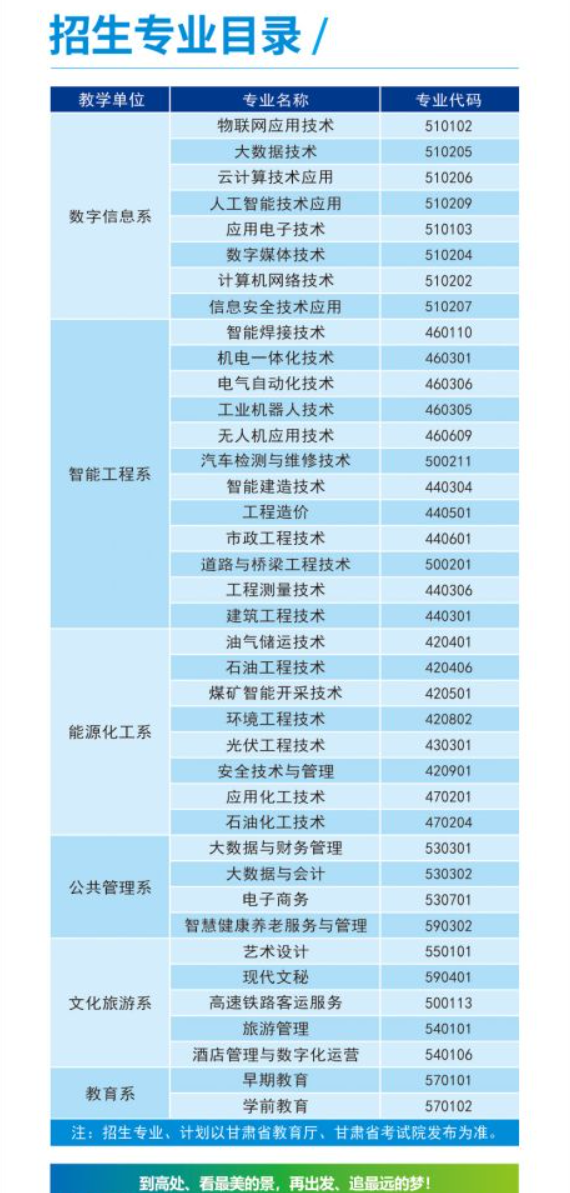 招生专业目录 /

| 教学单位 | 专业名称 | 专业代码 |
|---|---|---|
| 数字信息系 | 物联网应用技术 | 510102 |
| | 大数据技术 | 510205 |
| | 云计算技术应用 | 510206 |
| | 人工智能技术应用 | 510209 |
| | 应用电子技术 | 510103 |
| | 数字媒体技术 | 510204 |
| | 计算机网络技术 | 510202 |
| | 信息安全技术应用 | 510207 |
| 智能工程系 | 智能焊接技术 | 460110 |
| | 机电一体化技术 | 460301 |
| | 电气自动化技术 | 460306 |
| | 工业机器人技术 | 460305 |
| | 无人机应用技术 | 460609 |
| | 汽车检测与维修技术 | 500211 |
| | 智能建造技术 | 440304 |
| | 工程造价 | 440501 |
| | 市政工程技术 | 440601 |
| | 道路与桥梁工程技术 | 500201 |
| | 工程测量技术 | 440306 |
| | 建筑工程技术 | 440301 |
| 能源化工系 | 油气储运技术 | 420401 |
| | 石油工程技术 | 420406 |
| | 煤矿智能开采技术 | 420501 |
| | 环境工程技术 | 420802 |
| | 光伏工程技术 | 430301 |
| | 安全技术与管理 | 420901 |
| | 应用化工技术 | 470201 |
| | 石油化工技术 | 470204 |
| 公共管理系 | 大数据与财务管理 | 530301 |
| | 大数据与会计 | 530302 |
| | 电子商务 | 530701 |
| | 智慧健康养老服务与管理 | 590302 |
| 文化旅游系 | 艺术设计 | 550101 |
| | 现代文秘 | 590401 |
| | 高速铁路客运服务 | 500113 |
| | 旅游管理 | 540101 |
| | 酒店管理与数字化运营 | 540106 |
| 教育系 | 早期教育 | 570101 |
| | 学前教育 | 570102 |

注：招生专业、计划以甘肃省教育厅、甘肃省考试院发布为准。

到高处、看最美的景，再出发、追最远的梦！